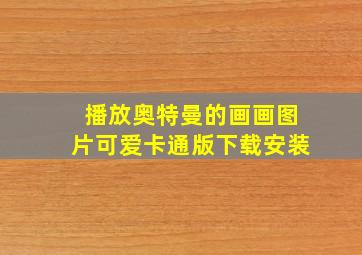 播放奥特曼的画画图片可爱卡通版下载安装